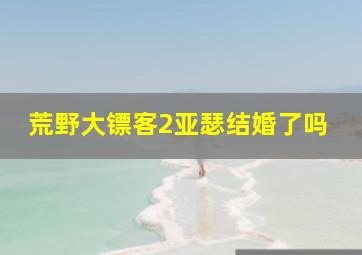 荒野大镖客2亚瑟结婚了吗